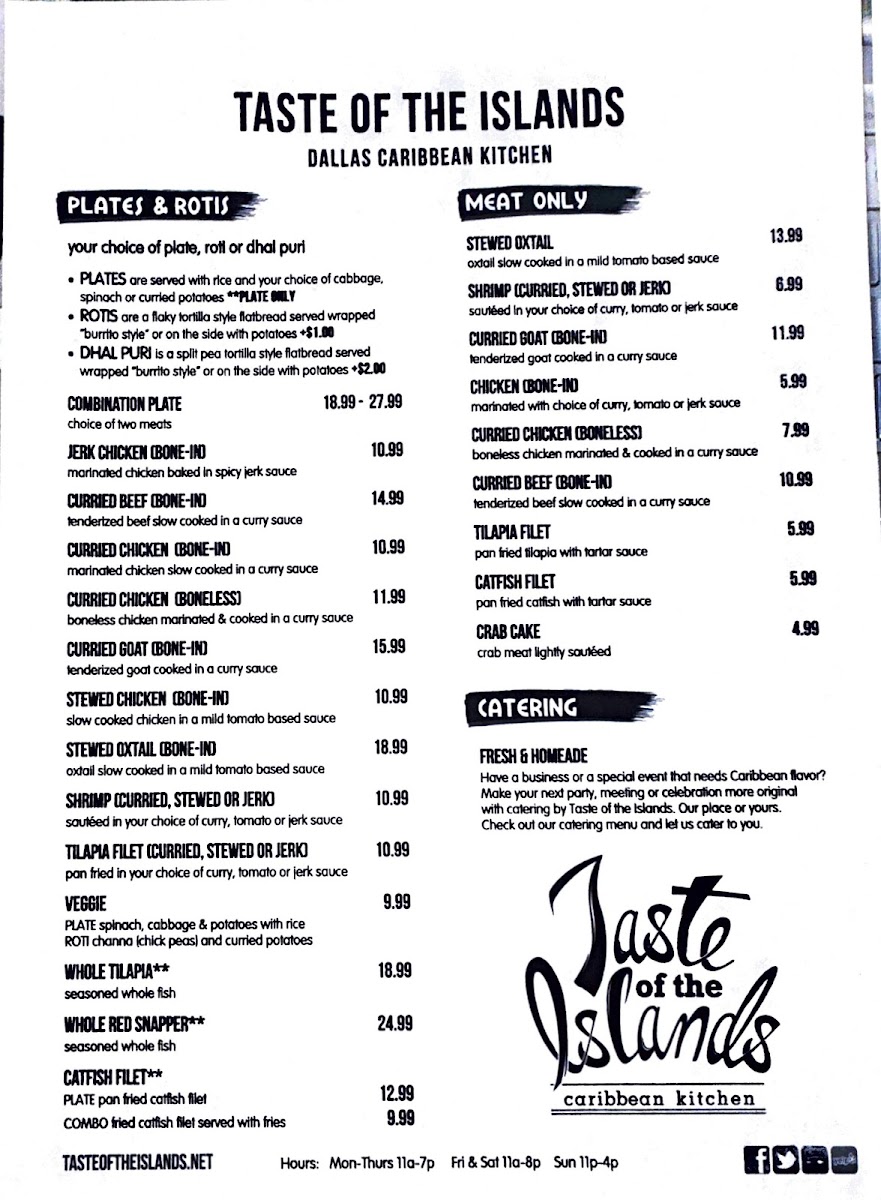 TASTE OF THE ISLANDS
DALLAS CARIBBEAN KITCHEN

PLATES & ROTIS

your choice of plate, roti or dhal puri

• PLATES are served with rice and your choice of cabbage, spinach or curried potatoes **PLATE ONLY
• ROTIS are a flaky tortilla style flatbread served wrapped "burrito style" or on the side with potatoes +$1.00
• DHAL PURI is a split pea tortilla style flatbread served wrapped "burrito style" or on the side with potatoes +$2.00

COMBINATION PLATE 18.99 - 27.99
choice of two meats

JERK CHICKEN (BONE-IN) 10.99
marinated chicken baked in spicy jerk sauce

CURRIED BEEF (BONE-IN) 14.99
tenderized beef slow cooked in a curry sauce

CURRIED CHICKEN (BONE-IN) 10.99
marinated chicken slow cooked in a curry sauce

CURRIED CHICKEN (BONELESS) 11.99
boneless chicken marinated & cooked in a curry sauce

CURRIED GOAT (BONE-IN) 15.99
tenderized goat cooked in a curry sauce

STEWED CHICKEN (BONE-IN) 10.99
slow cooked chicken in a mild tomato based sauce

STEWED OXTAIL (BONE-IN) 18.99
oxtail slow cooked in a mild tomato based sauce

SHRIMP (CURRIED, STEWED OR JERK) 10.99
sautéed in your choice of curry, tomato or jerk sauce

TILAPIA FILET (CURRIED, STEWED OR JERK) 10.99
pan fried in your choice of curry, tomato or jerk sauce

VEGGIE 9.99
PLATE spinach, cabbage & potatoes with rice
ROTI channa (chick peas) and curried potatoes

WHOLE TILAPIA** 18.99
seasoned whole fish

WHOLE RED SNAPPER** 24.99
seasoned whole fish

CATFISH FILET**
PLATE pan fried catfish filet 12.99
COMBO fried catfish filet served with fries 9.99

MEAT ONLY

STEWED OXTAIL 13.99
oxtail slow cooked in a mild tomato based sauce

SHRIMP (CURRIED, STEWED OR JERK) 6.99
sautéed in your choice of curry, tomato or jerk sauce

CURRIED GOAT (BONE-IN) 11.99
tenderized goat cooked in a curry sauce

CHICKEN (BONE-IN) 5.99
marinated with choice of curry, tomato or jerk sauce

CURRIED CHICKEN (BONELESS) 7.99
boneless chicken marinated & cooked in a curry sauce

CURRIED BEEF (BONE-IN) 10.99
tenderized beef slow cooked in a curry sauce

TILAPIA FILET 5.99
pan fried tilapia with tartar sauce

CATFISH FILET 5.99
pan fried catfish with tartar sauce

CRAB CAKE 4.99
crab meat lightly sautéed

CATERING

FRESH & HOMEADE
Have a business or a special event that needs Caribbean flavor? Make your next party, meeting or celebration more original with catering by Taste of the Islands. Our place or yours. Check out our catering menu and let us cater to you.

Taste of the Islands
caribbean kitchen

TASTEOFTHEISLANDS.NET Hours: Mon-Thurs 11a-7p Fri & Sat 11a-8p Sun 11p-4p